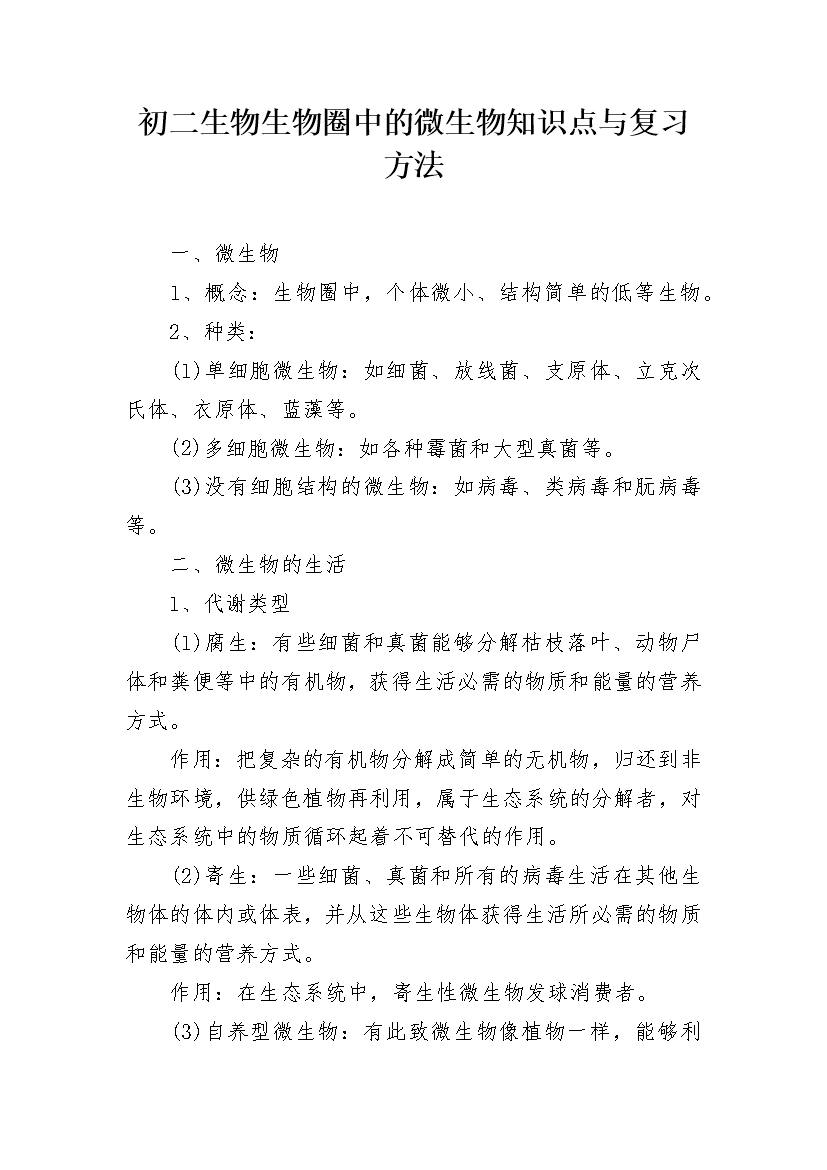 初二生物生物圈中的微生物知识点与复习方法

一、微生物

1、概念：生物圈中，个体微小、结构简单的低等生物。

2、种类：

(1)单细胞微生物：如细菌、放线菌、支原体、立克次氏体、衣原体、蓝藻等。

(2)多细胞微生物：如各种霉菌和大型真菌等。

(3)没有细胞结构的微生物：如病毒、类病毒和朊病毒等。

二、微生物的生活

1、代谢类型

(1)腐生：有些细菌和真菌能够分解枯枝落叶、动物尸体和粪便等中的有机物，获得生活必需的物质和能量的营养方式。

作用：把复杂的有机物分解成简单的无机物，归还到非生物环境，供绿色植物再利用，属于生态系统的分解者，对生态系统中的物质循环起着不可替代的作用。

(2)寄生：一些细菌、真菌和所有的病毒生活在其他生物体的体内或体表，并从这些生物体获得生活所必需的物质和能量的营养方式。

作用：在生态系统中，寄生性微生物发球消费者。

(3)自养型微生物：有此致微生物像植物一样，能够利